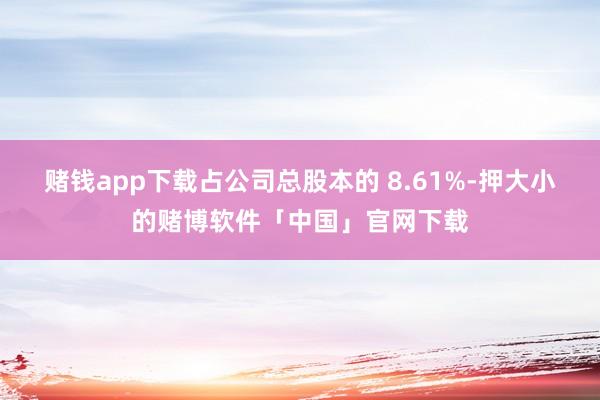 赌钱app下载占公司总股本的 8.61%-押大小的赌博软件「中国」官网下载